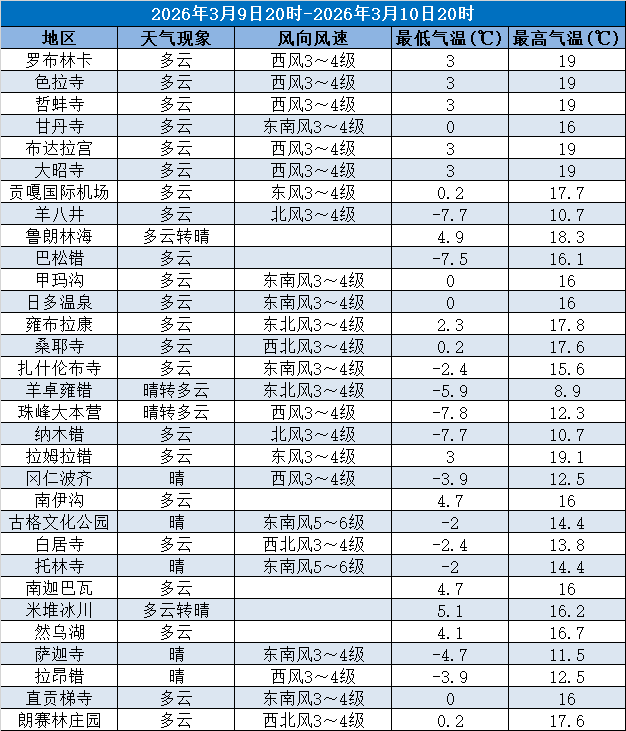 2026年3月9日20时-2026年3月10日20时

| 地区 | 天气现象 | 风向风速 | 最低气温(℃) | 最高气温(℃) |
|---|---|---|---|---|
| 罗布林卡 | 多云 | 西风3～4级 | 3 | 19 |
| 色拉寺 | 多云 | 西风3～4级 | 3 | 19 |
| 哲蚌寺 | 多云 | 西风3～4级 | 3 | 19 |
| 甘丹寺 | 多云 | 东南风3～4级 | 0 | 16 |
| 布达拉宫 | 多云 | 西风3～4级 | 3 | 19 |
| 大昭寺 | 多云 | 西风3～4级 | 3 | 19 |
| 贡嘎国际机场 | 多云 | 东风3～4级 | 0.2 | 17.7 |
| 羊八井 | 多云 | 北风3～4级 | -7.7 | 10.7 |
| 鲁朗林海 | 多云转晴 | | 4.9 | 18.3 |
| 巴松错 | 多云 | | -7.5 | 16.1 |
| 甲玛沟 | 多云 | 东南风3～4级 | 0 | 16 |
| 日多温泉 | 多云 | 东南风3～4级 | 0 | 16 |
| 雍布拉康 | 多云 | 东北风3～4级 | 2.3 | 17.8 |
| 桑耶寺 | 多云 | 西北风3～4级 | 0.2 | 17.6 |
| 扎什伦布寺 | 多云 | 东南风3～4级 | -2.4 | 15.6 |
| 羊卓雍错 | 晴转多云 | 东北风3～4级 | -5.9 | 8.9 |
| 珠峰大本营 | 晴转多云 | 西风3～4级 | -7.8 | 12.3 |
| 纳木错 | 多云 | 北风3～4级 | -7.7 | 10.7 |
| 拉姆拉错 | 多云 | 东风3～4级 | 3 | 19.1 |
| 冈仁波齐 | 晴 | 西风3～4级 | -3.9 | 12.5 |
| 南伊沟 | 多云 | | 4.7 | 16 |
| 古格文化公园 | 晴 | 东南风5～6级 | -2 | 14.4 |
| 白居寺 | 多云 | 西北风3～4级 | -2.4 | 13.8 |
| 托林寺 | 晴 | 东南风5～6级 | -2 | 14.4 |
| 南迦巴瓦 | 多云 | | 4.7 | 16 |
| 米堆冰川 | 多云转晴 | | 5.1 | 16.2 |
| 然乌湖 | 多云 | | 4.1 | 16.7 |
| 萨迦寺 | 晴 | 东南风3～4级 | -4.7 | 11.5 |
| 拉昂错 | 晴 | 西风3～4级 | -3.9 | 12.5 |
| 直贡梯寺 | 多云 | 东南风3～4级 | 0 | 16 |
| 朗赛林庄园 | 多云 | 西北风3～4级 | 0.2 | 17.6 |